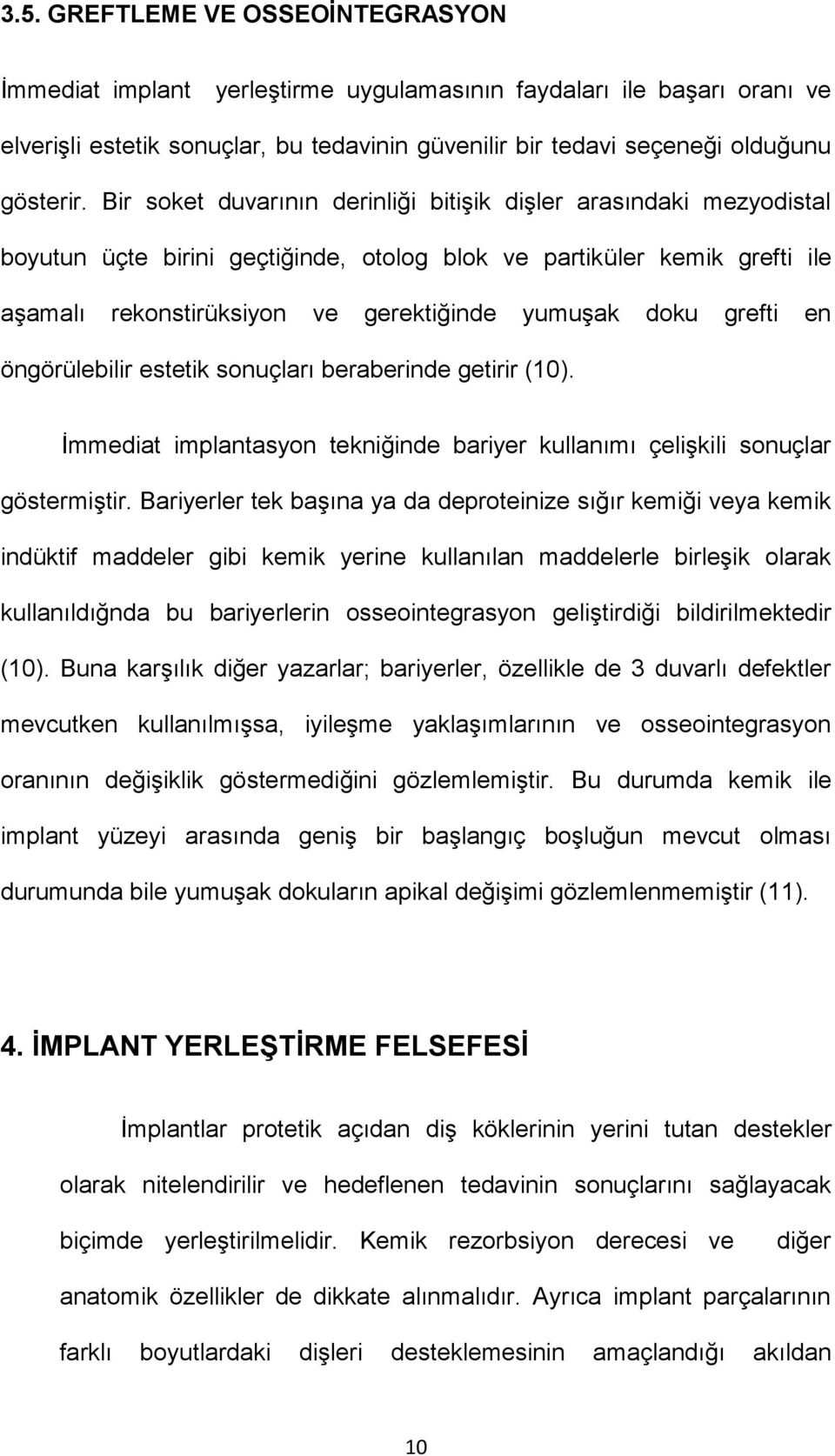 3.5. GREFTLEME VE OSSEOİNTEGRASYON

İmmediat implant yerleştirme uygulamasının faydaları ile başarı oranı ve elverişli estetik sonuçlar, bu tedavinin güvenilir bir tedavi seçeneği olduğunu gösterir. Bir soket duvarının derinliği bitişik dişler arasındaki mezyodistal boyutun üçte birini geçtiğinde, otolog blok ve partiküler kemik grefti ile aşamalı rekonstirüksiyon ve gerektiğinde yumuşak doku grefti en öngörülebilir estetik sonuçları beraberinde getirir (10).

İmmediat implantasyon tekniğinde bariyer kullanımı çelişkili sonuçlar göstermiştir. Bariyerler tek başına ya da deproteinize sığır kemiği veya kemik indüktif maddeler gibi kemik yerine kullanılan maddelerle birleşik olarak kullanıldığnda bu bariyerlerin osseointegrasyon geliştirdiği bildirilmektedir (10). Buna karşılık diğer yazarlar; bariyerler, özellikle de 3 duvarlı defektler mevcutken kullanılmışsa, iyileşme yaklaşımlarının ve osseointegrasyon oranının değişiklik göstermediğini gözlemlemiştir. Bu durumda kemik ile implant yüzeyi arasında geniş bir başlangıç boşluğun mevcut olması durumunda bile yumuşak dokuların apikal değişimi gözlemlenmemiştir (11).

4. İMPLANT YERLEŞTİRME FELSEFESİ

İmplantlar protetik açıdan diş köklerinin yerini tutan destekler olarak nitelendirilir ve hedeflenen tedavinin sonuçlarını sağlayacak biçimde yerleştirilmelidir. Kemik rezorbsiyon derecesi ve diğer anatomik özellikler de dikkate alınmalıdır. Ayrıca implant parçalarının farklı boyutlardaki dişleri desteklemesinin amaçlandığı akıldan

10